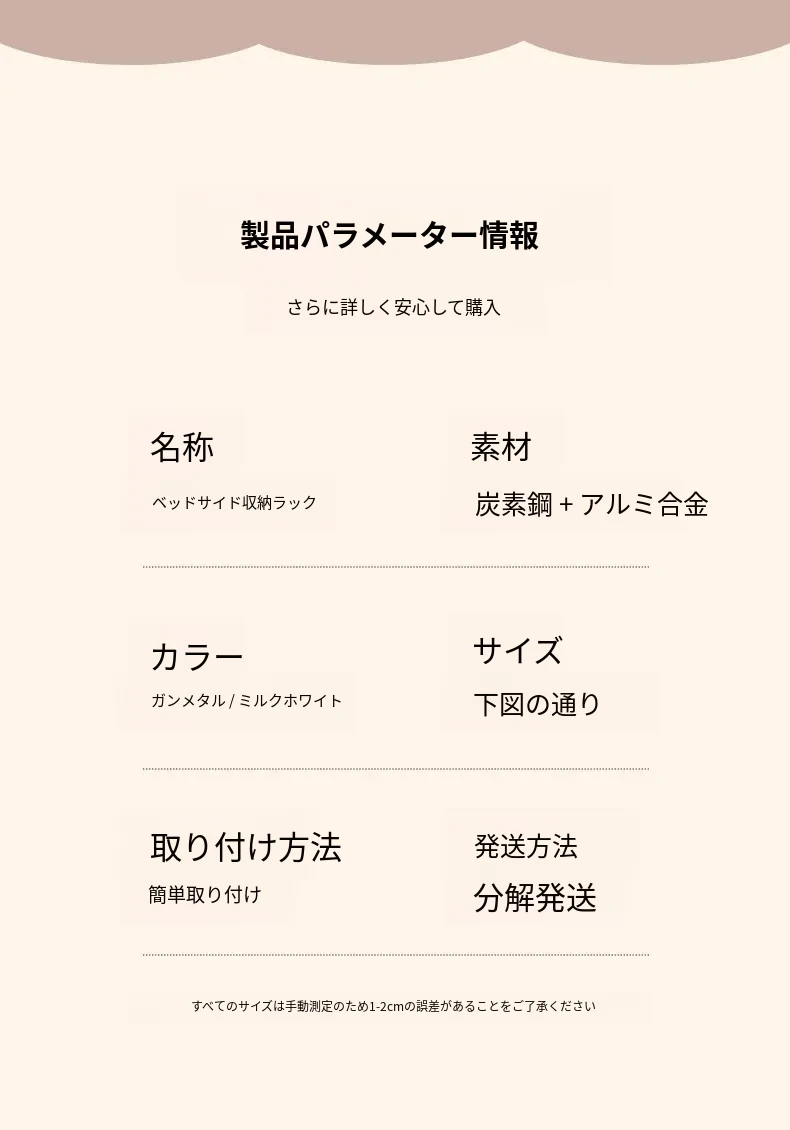 製品パラメーター情報

さらに詳しく安心して購入

名称

ベッドサイド収納ラック

素材

炭素鋼 + アルミ合金

カラー

ガンメタル / ミルクホワイト

サイズ

下図の通り

取り付け方法

簡単取り付け

発送方法

分解発送

すべてのサイズは手動測定のため1-2cmの誤差があることをご了承ください